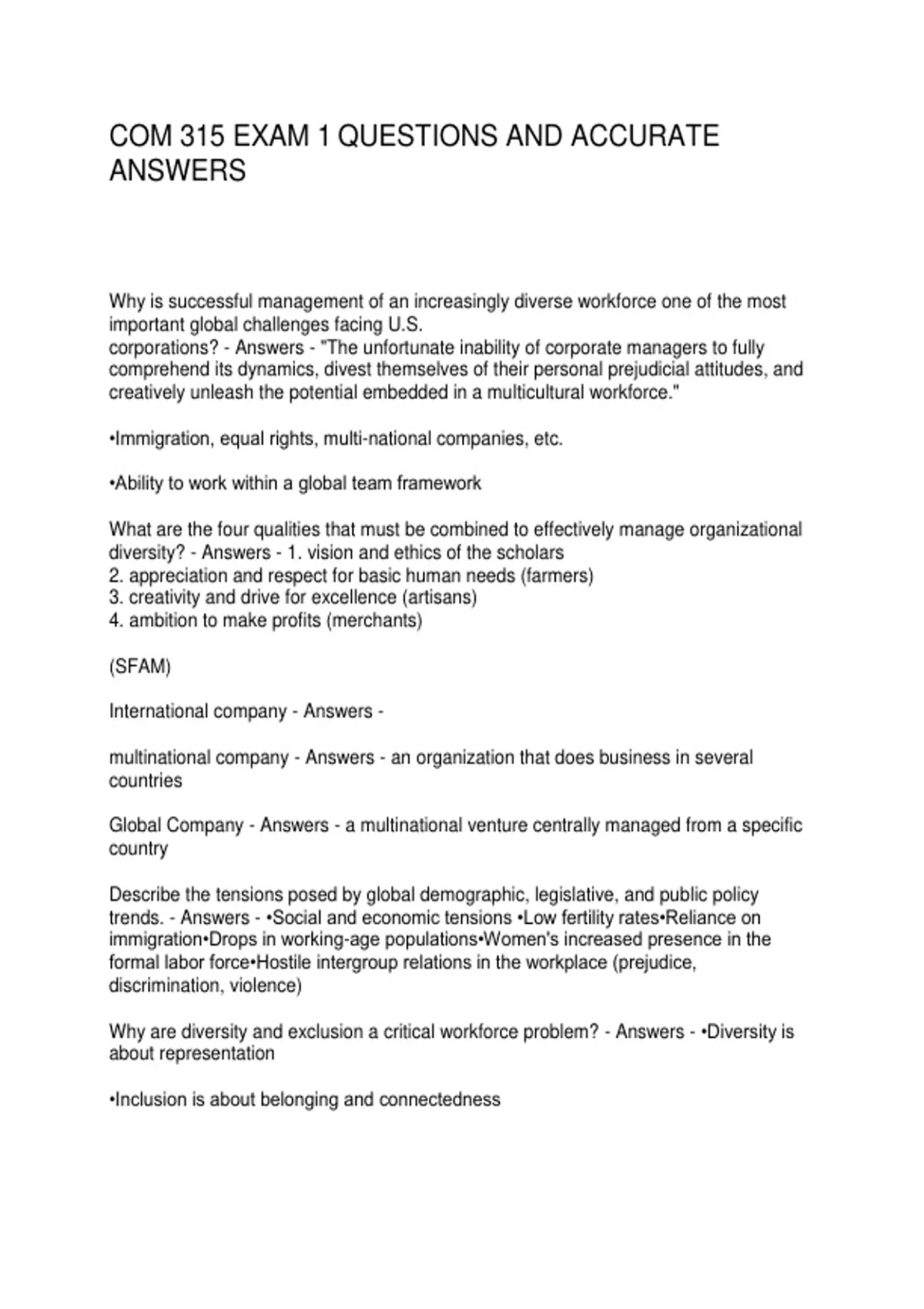 COM 315 EXAM 1 QUESTIONS AND ACCURATE ANSWERS

Why is successful management of an increasingly diverse workforce one of the most important global challenges facing U.S. corporations? - Answers - "The unfortunate inability of corporate managers to fully comprehend its dynamics, divest themselves of their personal prejudicial attitudes, and creatively unleash the potential embedded in a multicultural workforce."

•Immigration, equal rights, multi-national companies, etc.

•Ability to work within a global team framework

What are the four qualities that must be combined to effectively manage organizational diversity? - Answers - 1. vision and ethics of the scholars
2. appreciation and respect for basic human needs (farmers)
3. creativity and drive for excellence (artisans)
4. ambition to make profits (merchants)

(SFAM)

International company - Answers -

multinational company - Answers - an organization that does business in several countries

Global Company - Answers - a multinational venture centrally managed from a specific country

Describe the tensions posed by global demographic, legislative, and public policy trends. - Answers - •Social and economic tensions •Low fertility rates•Reliance on immigration•Drops in working-age populations•Women's increased presence in the formal labor force•Hostile intergroup relations in the workplace (prejudice, discrimination, violence)

Why are diversity and exclusion a critical workforce problem? - Answers - •Diversity is about representation

•Inclusion is about belonging and connectedness